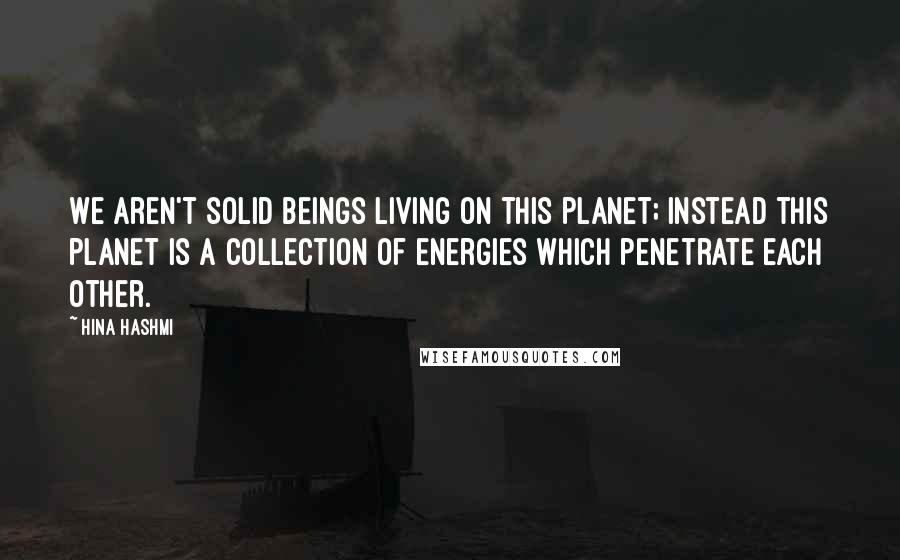 WE AREN'T SOLID BEINGS LIVING ON THIS PLANET; INSTEAD THIS PLANET IS A COLLECTION OF ENERGIES WHICH PENETRATE EACH OTHER.

~ HINA HASHMI

WISEFAMOUSQUOTES.COM